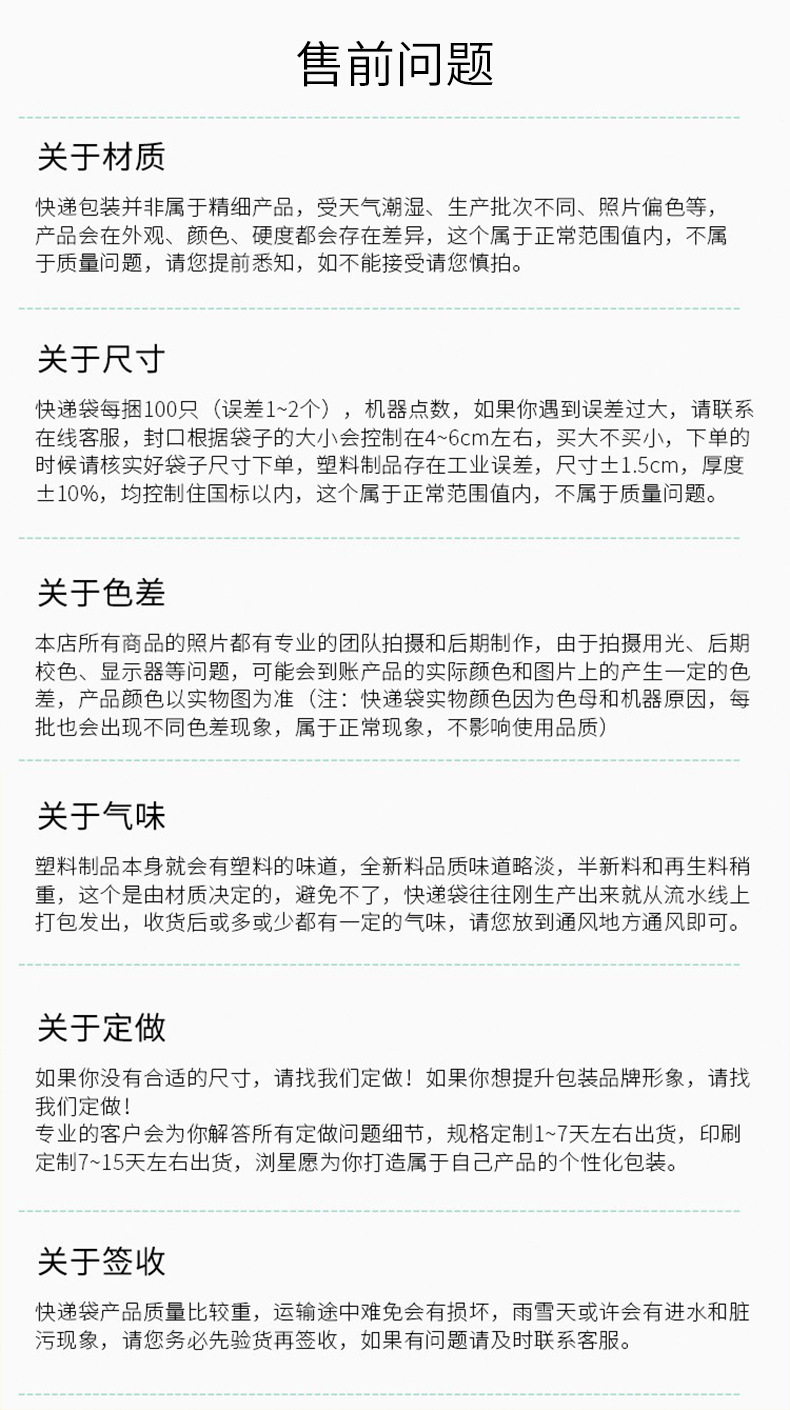 售前问题

关于材质

快递包装并非属于精细产品，受天气潮湿、生产批次不同、照片偏色等，产品会在外观、颜色、硬度都会存在差异，这个属于正常范围值内，不属于质量问题，请您提前悉知，如不能接受请您慎拍。

关于尺寸

快递袋每捆100只（误差1~2个），机器点数，如果你遇到误差过大，请联系在线客服，封口根据袋子的大小会控制在4~6cm左右，买大不买小，下单的时候请核实好袋子尺寸下单，塑料制品存在工业误差，尺寸±1.5cm，厚度±10%，均控制住国标以内，这个属于正常范围值内，不属于质量问题。

关于色差

本店所有商品的照片都有专业的团队拍摄和后期制作，由于拍摄用光、后期校色、显示器等问题，可能会到账产品的实际颜色和图片上的产生一定的色差，产品颜色以实物图为准（注：快递袋实物颜色因为色母和机器原因，每批也会出现不同色差现象，属于正常现象，不影响使用品质）

关于气味

塑料制品本身就会有塑料的味道，全新料品质味道略淡，半新料和再生料稍重，这个是由材质决定的，避免不了，快递袋往往刚生产出来就从流水线上打包发出，收货后或多或少都有一定的气味，请您放到通风地方通风即可。

关于定做

如果你没有合适的尺寸，请找我们定做！如果你想提升包装品牌形象，请找我们定做！
专业的客户会为你解答所有定做问题细节，规格定制1~7天左右出货，印刷定制7~15天左右出货，浏星愿为你打造属于自己产品的个性化包装。

关于签收

快递袋产品质量比较重，运输途中难免会有损坏，雨雪天或许会有进水和脏污现象，请您务必先验货再签收，如果有问题请及时联系客服。